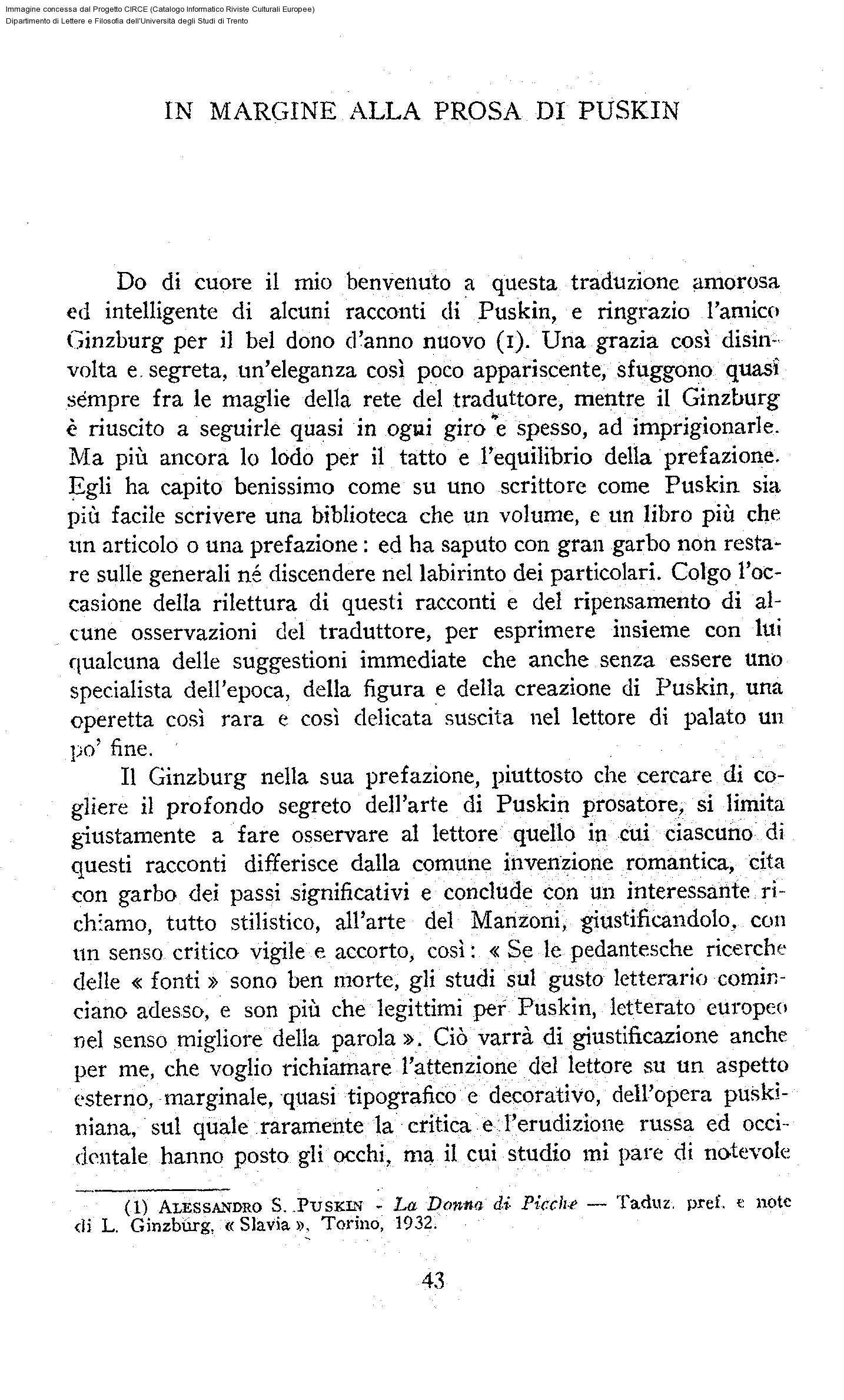 Immagine concessa dal Progetto CIRCE (Catalogo Informatico Riviste Culturali Europee)
Dipartimento di Lettere e Filosofia dell'Università degli Studi di Trento

IN MARGINE ALLA PROSA DI PUSKIN

Do di cuore il mio benvenuto a questa traduzione amorosa ed intelligente di alcuni racconti di Puskin, e ringrazio l'amico Ginzburg per il bel dono d'anno nuovo (1). Una grazia così disinvolta e segreta, un'eleganza così poco appariscente, sfuggono quasi sempre fra le maglie della rete del traduttore, mentre il Ginzburg è riuscito a seguirle quasi in ogni giro e spesso, ad imprigionarle. Ma più ancora lo lodo per il tatto e l'equilibrio della prefazione. Egli ha capito benissimo come su uno scrittore come Puskin sia più facile scrivere una biblioteca che un volume, e un libro più che un articolo o una prefazione: ed ha saputo con gran garbo non restare sulle generali né discendere nel labirinto dei particolari. Colgo l'occasione della rilettura di questi racconti e del ripensamento di alcune osservazioni del traduttore, per esprimere insieme con lui qualcuna delle suggestioni immediate che anche senza essere uno specialista dell'epoca, della figura e della creazione di Puskin, una operetta così rara e così delicata suscita nel lettore di palato un po' fine.

Il Ginzburg nella sua prefazione, piuttosto che cercare di cogliere il profondo segreto dell'arte di Puskin prosatore, si limita giustamente a fare osservare al lettore quello in cui ciascuno di questi racconti differisce dalla comune invenzione romantica, cita con garbo dei passi significativi e conclude con un interessante richiamo, tutto stilistico, all'arte del Manzoni, giustificandolo, con un senso critico vigile e accorto, così: « Se le pedantesche ricerche delle « fonti » sono ben morte, gli studi sul gusto letterario cominciano adesso, e son più che legittimi per Puskin, letterato europeo nel senso migliore della parola ». Ciò varrà di giustificazione anche per me, che voglio richiamare l'attenzione del lettore su un aspetto esterno, marginale, quasi tipografico e decorativo, dell'opera puskiniana, sul quale raramente la critica e l'erudizione russa ed occidentale hanno posto gli occhi, ma il cui studio mi pare di notevole

(1) ALESSANDRO S. PUSKIN - La Donna di Picche — Taduz. pref. e note di L. Ginzburg, « Slavia », Torino, 1932.

43